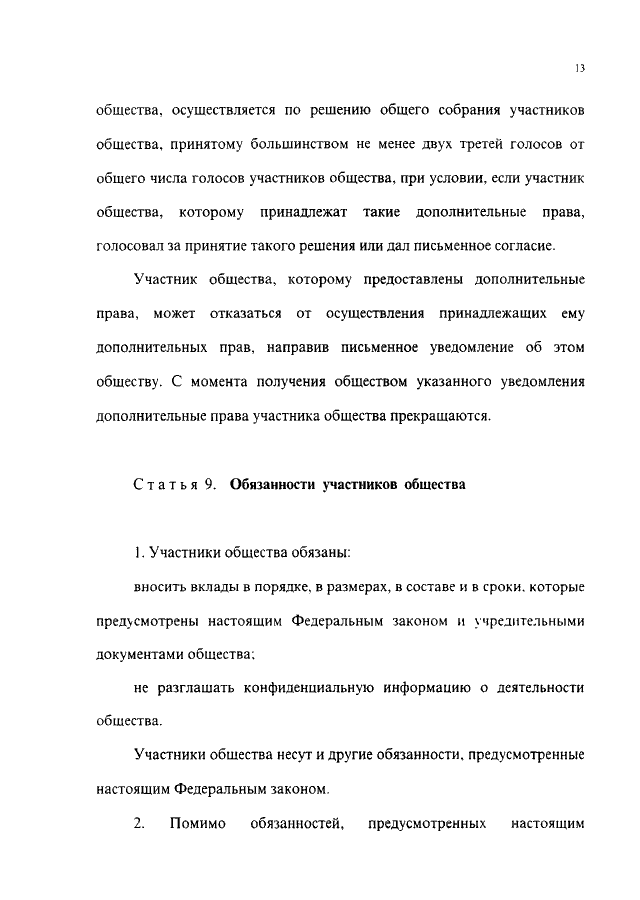 13

общества, осуществляется по решению общего собрания участников общества, принятому большинством не менее двух третей голосов от общего числа голосов участников общества, при условии, если участник общества, которому принадлежат такие дополнительные права, голосовал за принятие такого решения или дал письменное согласие.

Участник общества, которому предоставлены дополнительные права, может отказаться от осуществления принадлежащих ему дополнительных прав, направив письменное уведомление об этом обществу. С момента получения обществом указанного уведомления дополнительные права участника общества прекращаются.

Статья 9. Обязанности участников общества

1. Участники общества обязаны:

вносить вклады в порядке, в размерах, в составе и в сроки, которые предусмотрены настоящим Федеральным законом и учредительными документами общества;

не разглашать конфиденциальную информацию о деятельности общества.

Участники общества несут и другие обязанности, предусмотренные настоящим Федеральным законом.

2. Помимо обязанностей, предусмотренных настоящим